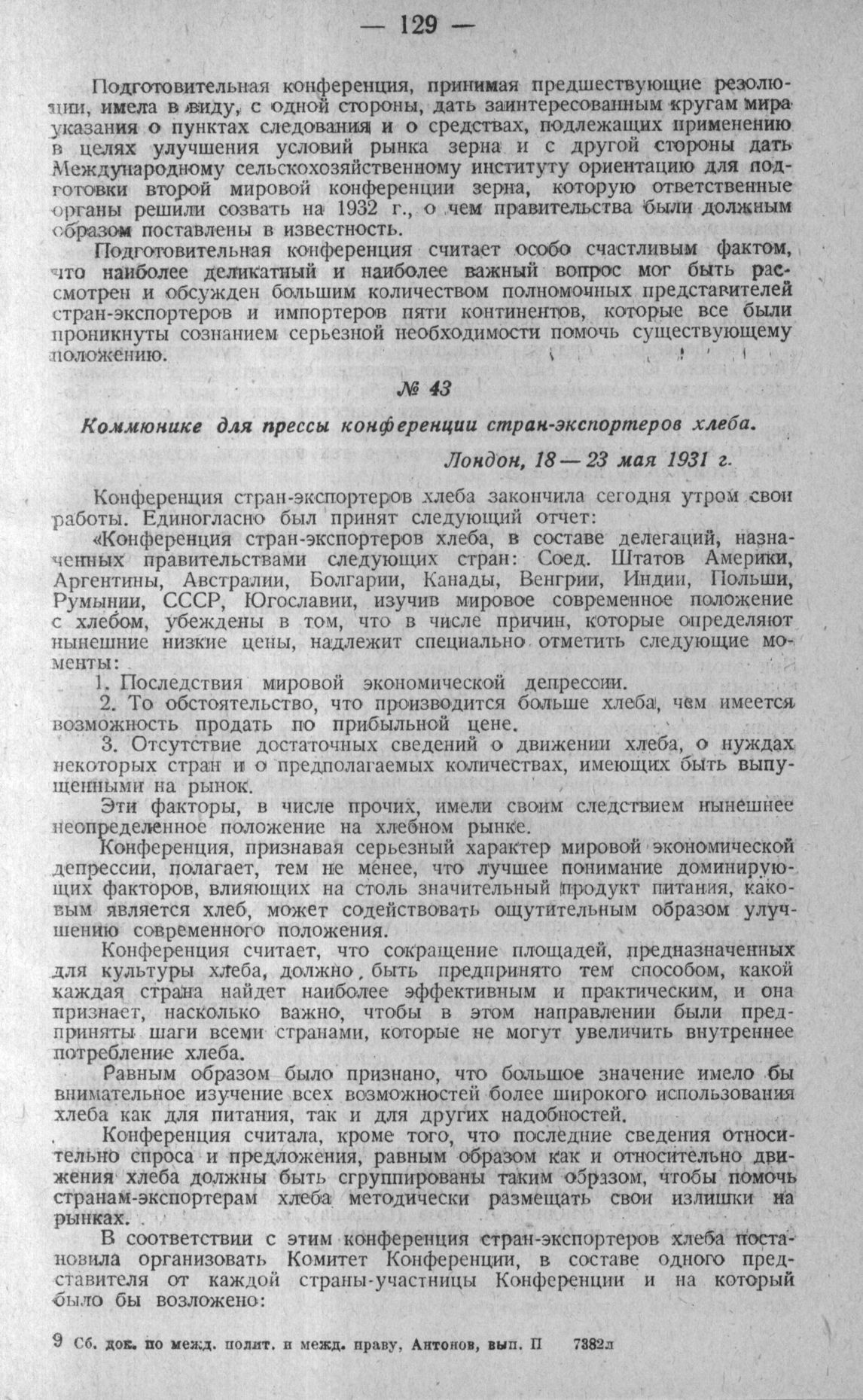 — 129 —

Подготовительная конференция, принимая предшествующие резолюции, имела в виду, с одной стороны, дать заинтересованным кругам мира указания о пунктах следования и о средствах, подлежащих применению в целях улучшения условий рынка зерна и с другой стороны дать Международному сельскохозяйственному институту ориентацию для подготовки второй мировой конференции зерна, которую ответственные органы решили созвать на 1932 г., о чем правительства были должным образом поставлены в известность.

Подготовительная конференция считает особо счастливым фактом, что наиболее деликатный и наиболее важный вопрос мог быть рассмотрен и обсужден большим количеством полномочных представителей стран-экспортеров и импортеров пяти континентов, которые все были проникнуты сознанием серьезной необходимости помочь существующему положению.

№ 43

Коммюнике для прессы конференции стран-экспортеров хлеба.

Лондон, 18 — 23 мая 1931 г.

Конференция стран-экспортеров хлеба закончила сегодня утром свои работы. Единогласно был принят следующий отчет:

«Конференция стран-экспортеров хлеба, в составе делегаций, назначенных правительствами следующих стран: Соед. Штатов Америки, Аргентины, Австралии, Болгарии, Канады, Венгрии, Индии, Польши, Румынии, СССР, Югославии, изучив мировое современное положение с хлебом, убеждены в том, что в числе причин, которые определяют нынешние низкие цены, надлежит специально отметить следующие моменты:

1. Последствия мировой экономической депрессии.

2. То обстоятельство, что производится больше хлеба, чем имеется возможность продать по прибыльной цене.

3. Отсутствие достаточных сведений о движении хлеба, о нуждах некоторых стран и о предполагаемых количествах, имеющих быть выпущенными на рынок.

Эти факторы, в числе прочих, имели своим следствием нынешнее неопределенное положение на хлебном рынке.

Конференция, признавая серьезный характер мировой экономической депрессии, полагает, тем не менее, что лучшее понимание доминирующих факторов, влияющих на столь значительный продукт питания, каковым является хлеб, может содействовать ощутительным образом улучшению современного положения.

Конференция считает, что сокращение площадей, предназначенных для культуры хлеба, должно быть предпринято тем способом, какой каждая страна найдет наиболее эффективным и практическим, и она признает, насколько важно, чтобы в этом направлении были предприняты шаги всеми странами, которые не могут увеличить внутреннее потребление хлеба.

Равным образом было признано, что большое значение имело бы внимательное изучение всех возможностей более широкого использования хлеба как для питания, так и для других надобностей.

Конференция считала, кроме того, что последние сведения относительно спроса и предложения, равным образом как и относительно движения хлеба должны быть сгруппированы таким образом, чтобы помочь странам-экспортерам хлеба методически размещать свои излишки на рынках.

В соответствии с этим конференция стран-экспортеров хлеба постановила организовать Комитет Конференции, в составе одного представителя от каждой страны-участницы Конференции и на который было бы возложено:

9 Сб. док. по межд. полит. и межд. праву, Антонов, вып. II 7382л